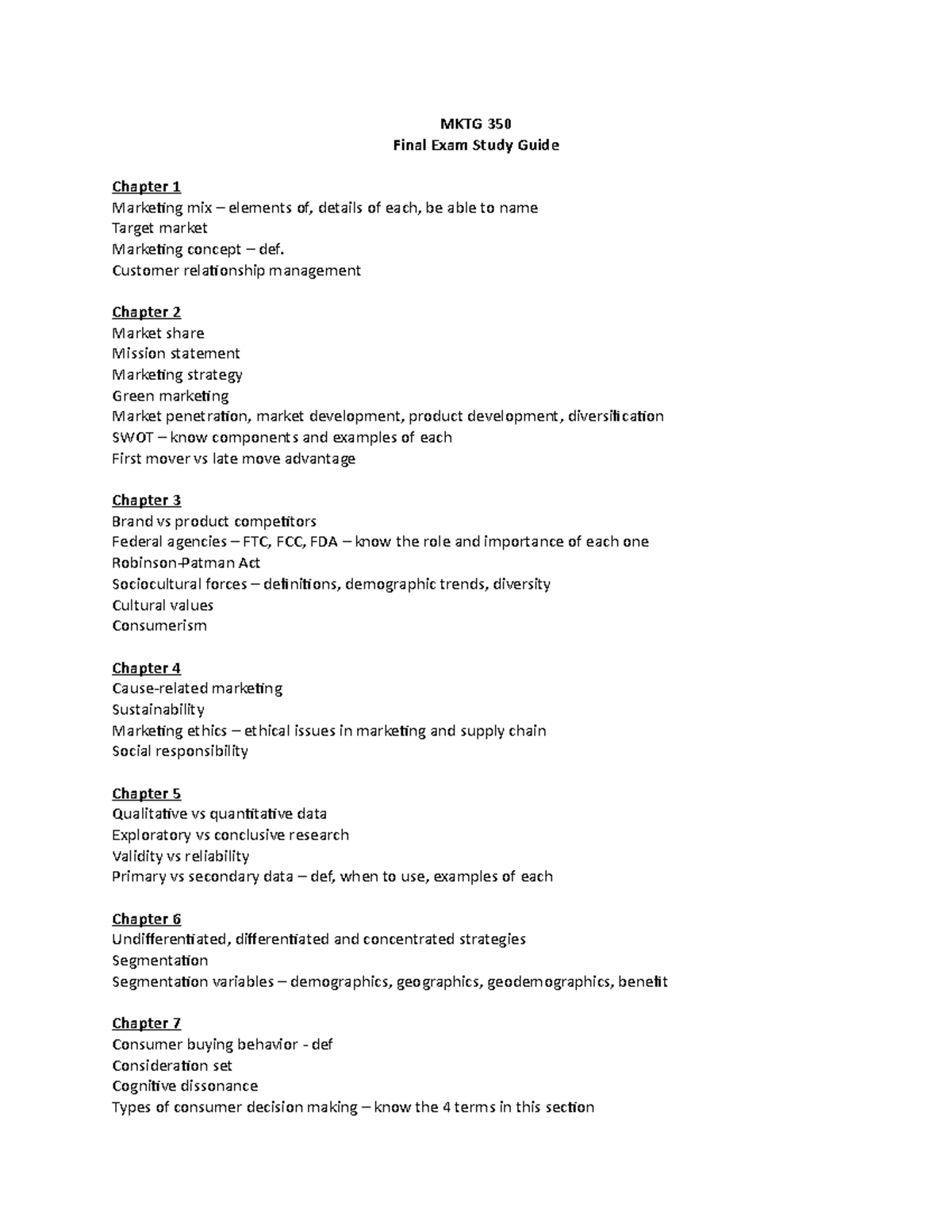 MKTG 350
Final Exam Study Guide

Chapter 1
Marketing mix – elements of, details of each, be able to name
Target market
Marketing concept – def.
Customer relationship management

Chapter 2
Market share
Mission statement
Marketing strategy
Green marketing
Market penetration, market development, product development, diversification
SWOT – know components and examples of each
First mover vs late move advantage

Chapter 3
Brand vs product competitors
Federal agencies – FTC, FCC, FDA – know the role and importance of each one
Robinson-Patman Act
Sociocultural forces – definitions, demographic trends, diversity
Cultural values
Consumerism

Chapter 4
Cause-related marketing
Sustainability
Marketing ethics – ethical issues in marketing and supply chain
Social responsibility

Chapter 5
Qualitative vs quantitative data
Exploratory vs conclusive research
Validity vs reliability
Primary vs secondary data – def, when to use, examples of each

Chapter 6
Undifferentiated, differentiated and concentrated strategies
Segmentation
Segmentation variables – demographics, geographics, geodemographics, benefit

Chapter 7
Consumer buying behavior - def
Consideration set
Cognitive dissonance
Types of consumer decision making – know the 4 terms in this section